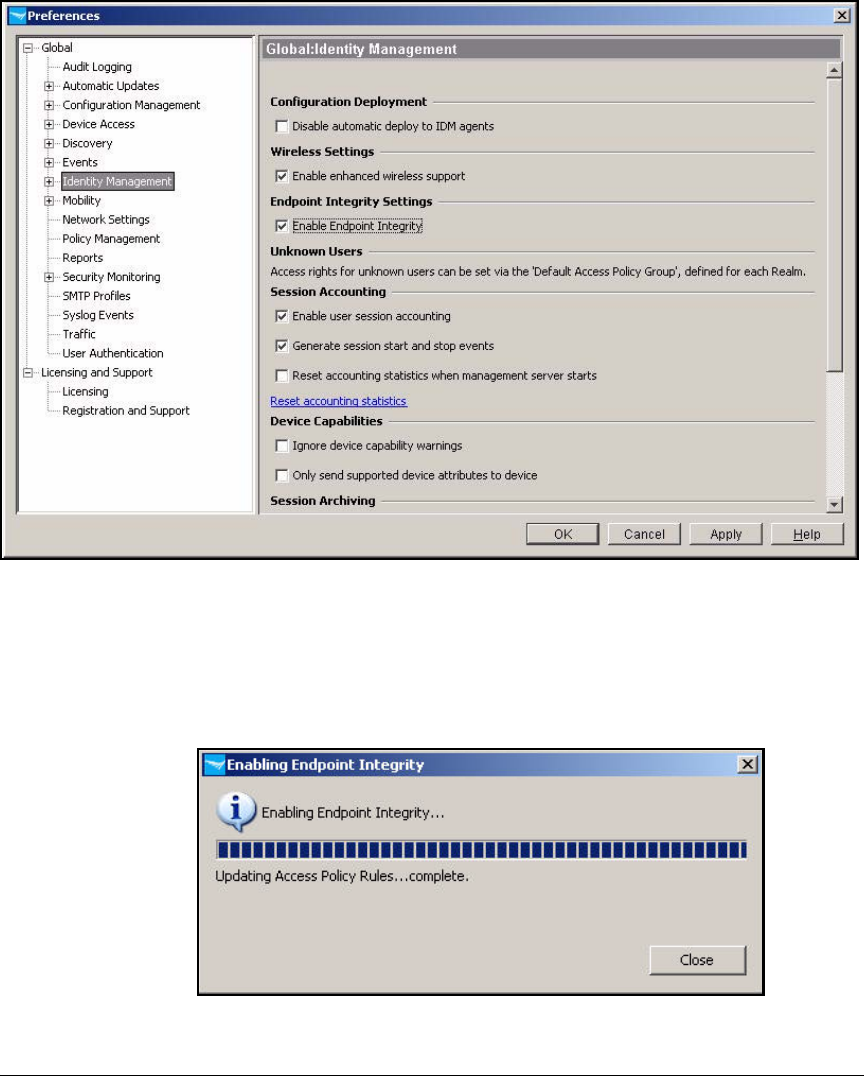 Preferences

Global
Audit Logging
Automatic Updates
Configuration Management
Device Access
Discovery
Events
Identity Management
Mobility
Network Settings
Policy Management
Reports
Security Monitoring
SMTP Profiles
Syslog Events
Traffic
User Authentication
Licensing and Support
Licensing
Registration and Support

Global:Identity Management

Configuration Deployment
Disable automatic deploy to IDM agents

Wireless Settings
Enable enhanced wireless support

Endpoint Integrity Settings
Enable Endpoint Integrity

Unknown Users
Access rights for unknown users can be set via the 'Default Access Policy Group', defined for each Realm.

Session Accounting
Enable user session accounting
Generate session start and stop events
Reset accounting statistics when management server starts
Reset accounting statistics

Device Capabilities
Ignore device capability warnings
Only send supported device attributes to device

Session Archiving

OK Cancel Apply Help

Enabling Endpoint Integrity

Enabling Endpoint Integrity...

Updating Access Policy Rules...complete.

Close